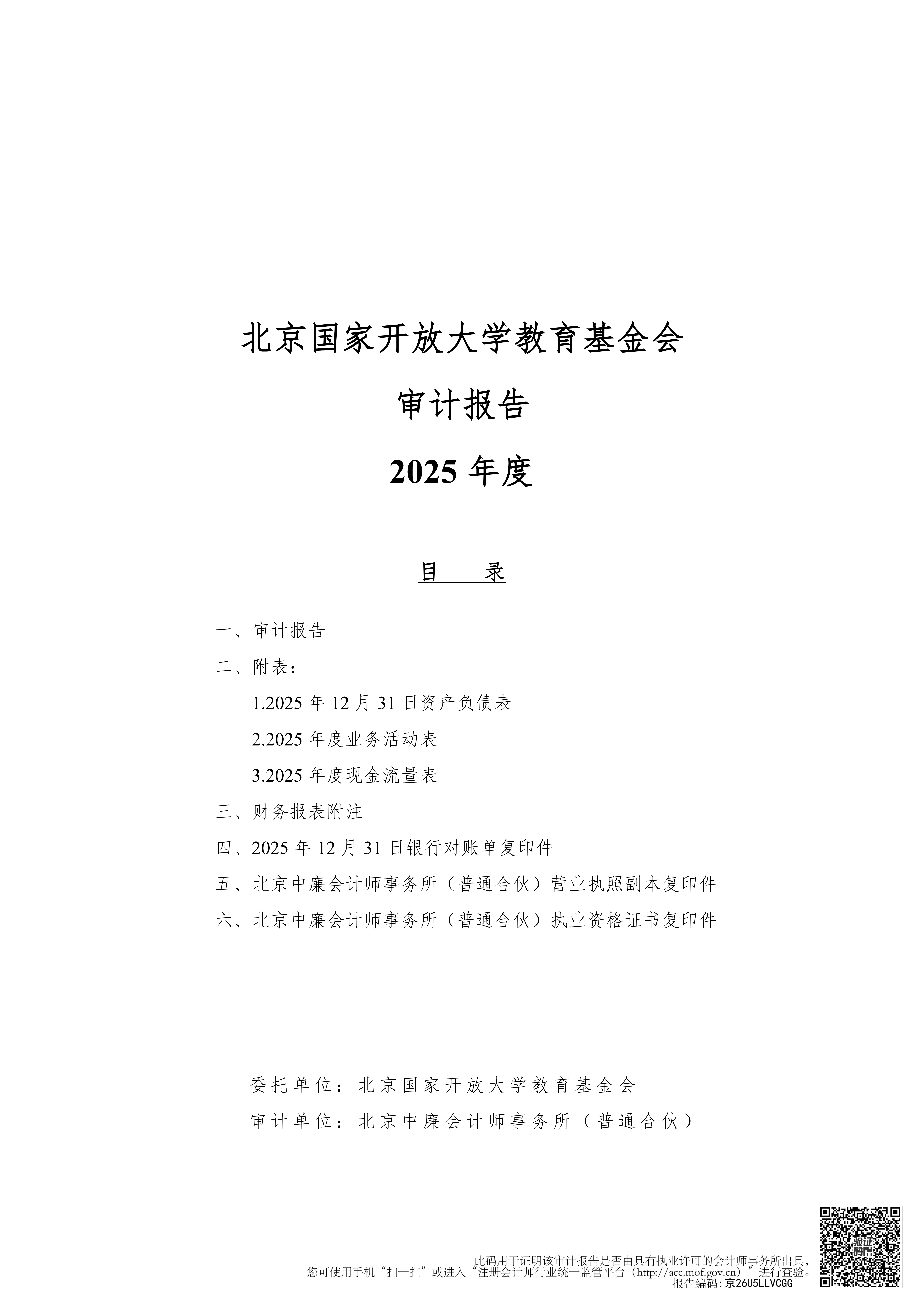 北京国家开放大学教育基金会

审计报告

2025 年度

目　录

一、审计报告

二、附表：

1.2025 年 12 月 31 日资产负债表

2.2025 年度业务活动表

3.2025 年度现金流量表

三、财务报表附注

四、2025 年 12 月 31 日银行对账单复印件

五、北京中廉会计师事务所（普通合伙）营业执照副本复印件

六、北京中廉会计师事务所（普通合伙）执业资格证书复印件

委托单位：北京国家开放大学教育基金会

审计单位：北京中廉会计师事务所（普通合伙）

此码用于证明该审计报告是否由具有执业许可的会计师事务所出具，
您可使用手机“扫一扫”或进入“注册会计师行业统一监管平台（http://acc.mof.gov.cn）”进行查验。
报告编码：京26U5LLVCGG

验证码